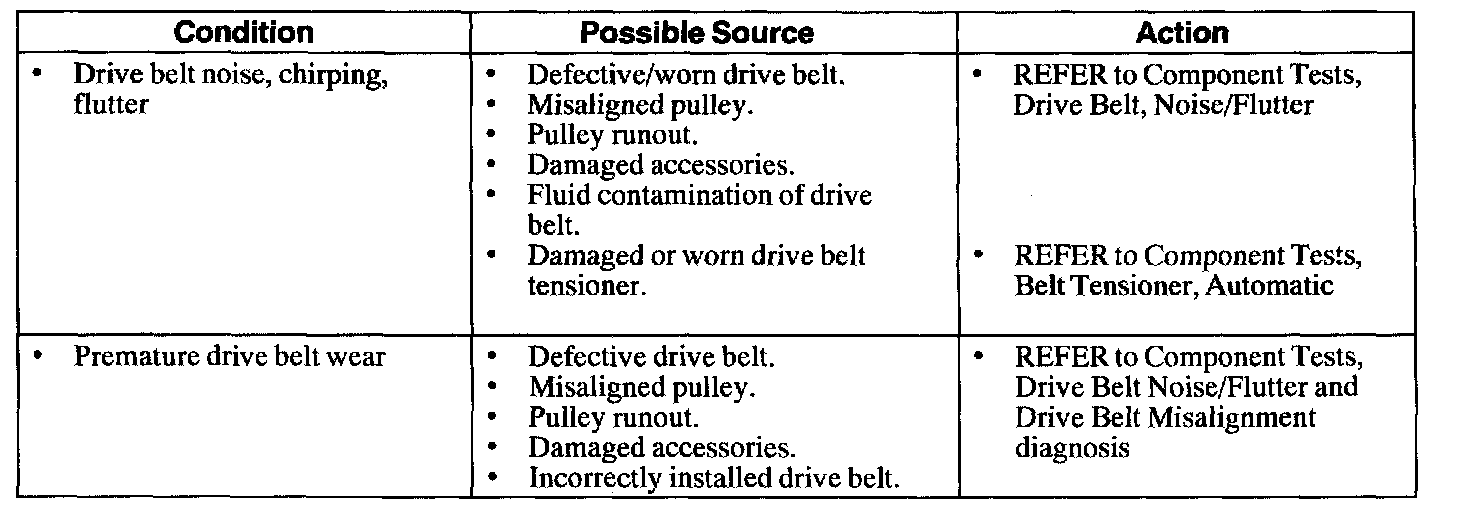 | Condition | Possible Source | Action |
|---|---|---|
| • Drive belt noise, chirping, flutter | • Defective/worn drive belt. • Misaligned pulley. • Pulley runout. • Damaged accessories. • Fluid contamination of drive belt. • Damaged or worn drive belt tensioner. | • REFER to Component Tests, Drive Belt, Noise/Flutter • REFER to Component Tests, Belt Tensioner, Automatic |
| • Premature drive belt wear | • Defective drive belt. • Misaligned pulley. • Pulley runout. • Damaged accessories. • Incorrectly installed drive belt. | • REFER to Component Tests, Drive Belt Noise/Flutter and Drive Belt Misalignment diagnosis |